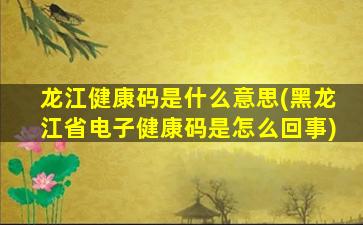 龙江健康码是什么意思(黑龙江省电子健康码是怎么回事)